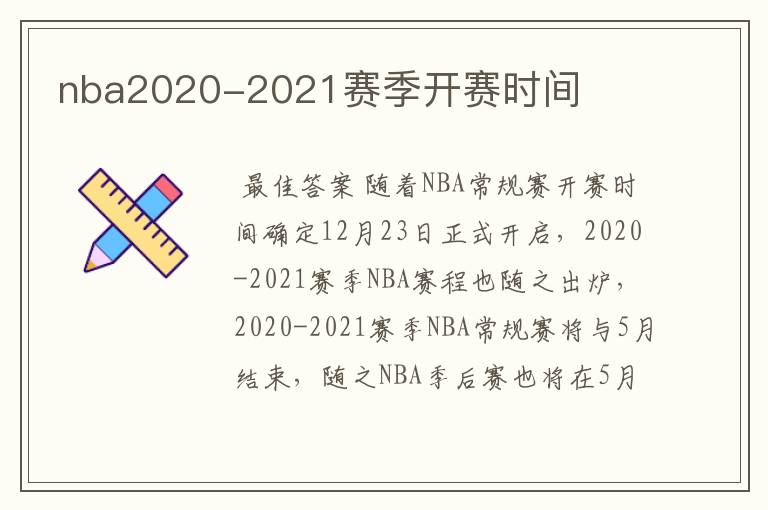 nba2020-2021赛季开赛时间

最佳答案 随着NBA常规赛开赛时间确定12月23日正式开启，2020-2021赛季NBA赛程也随之出炉，2020-2021赛季NBA常规赛将与5月结束，随之NBA季后赛也将在5月